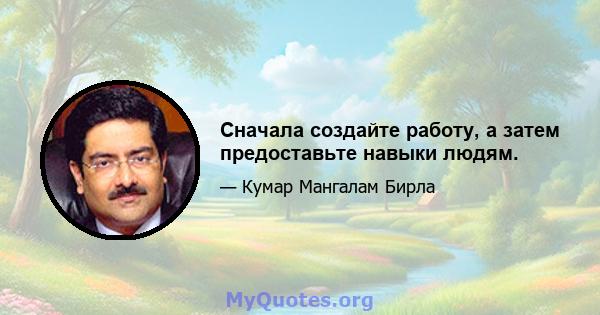 Сначала создайте работу, а затем предоставьте навыки людям.

— Кумар Мангалам Бирла

MyQuotes.org